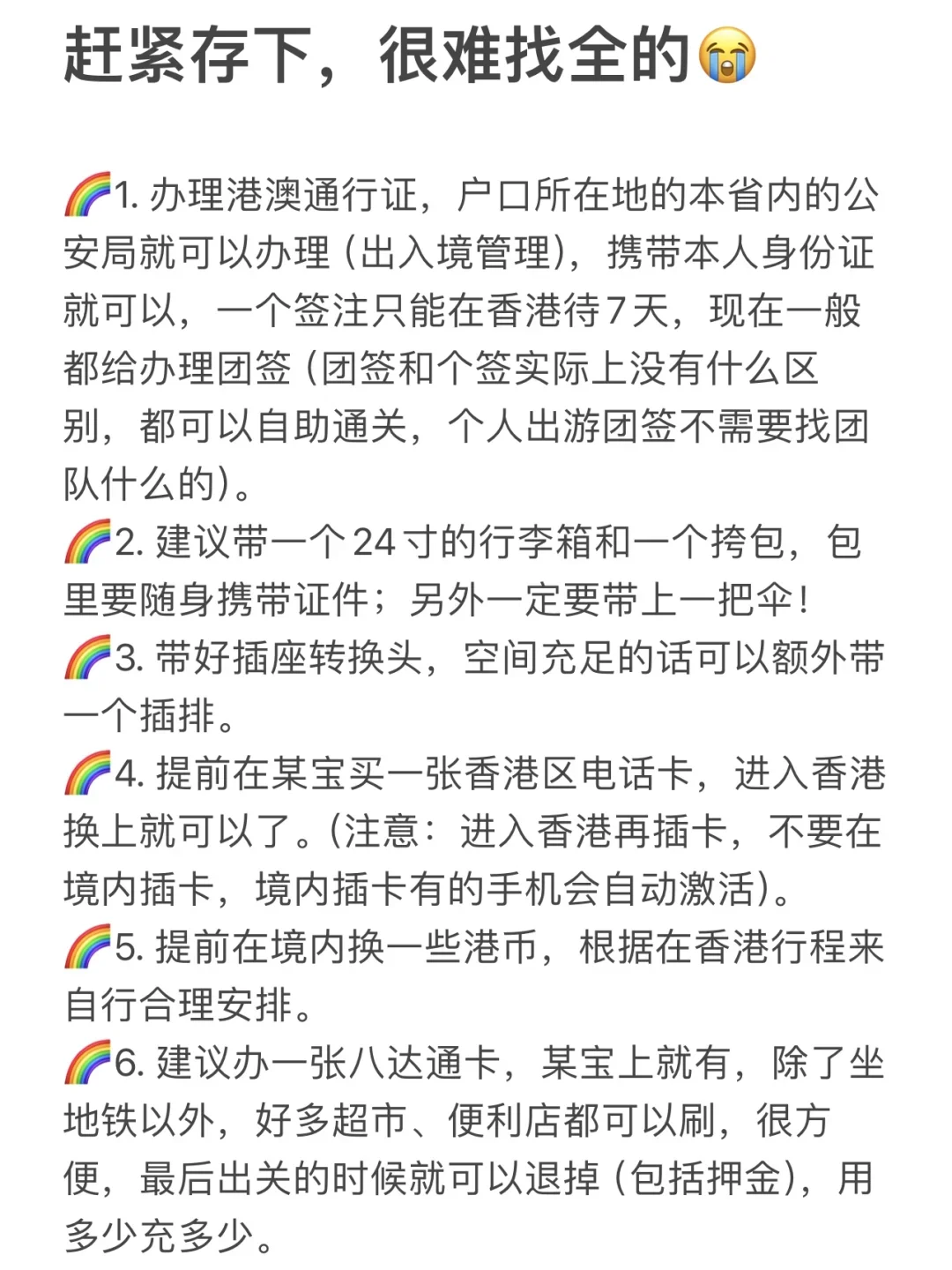 赶紧存下，很难找全的😭

🌈1. 办理港澳通行证，户口所在地的本省内的公安局就可以办理（出入境管理），携带本人身份证就可以，一个签注只能在香港待7天，现在一般都给办理团签（团签和个签实际上没有什么区别，都可以自助通关，个人出游团签不需要找团队什么的）。
🌈2. 建议带一个24寸的行李箱和一个挎包，包里要随身携带证件；另外一定要带上一把伞！
🌈3. 带好插座转换头，空间充足的话可以额外带一个插排。
🌈4. 提前在某宝买一张香港区电话卡，进入香港换上就可以了。（注意：进入香港再插卡，不要在境内插卡，境内插卡有的手机会自动激活）。
🌈5. 提前在境内换一些港币，根据在香港行程来自行合理安排。
🌈6. 建议办一张八达通卡，某宝上就有，除了坐地铁以外，好多超市、便利店都可以刷，很方便，最后出关的时候就可以退掉（包括押金），用多少充多少。